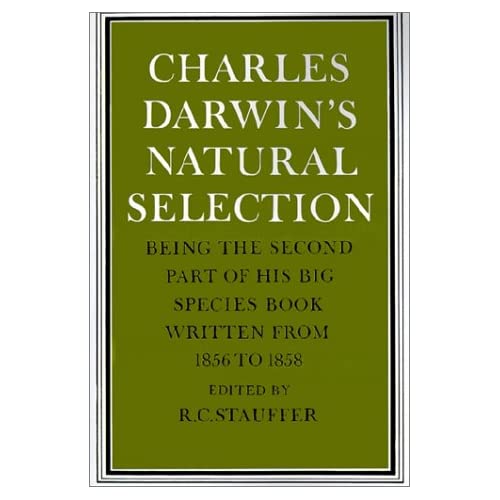 CHARLES DARWIN'S NATURAL SELECTION

BEING THE SECOND PART OF HIS BIG SPECIES BOOK WRITTEN FROM 1856 TO 1858

EDITED BY
R.C.STAUFFER